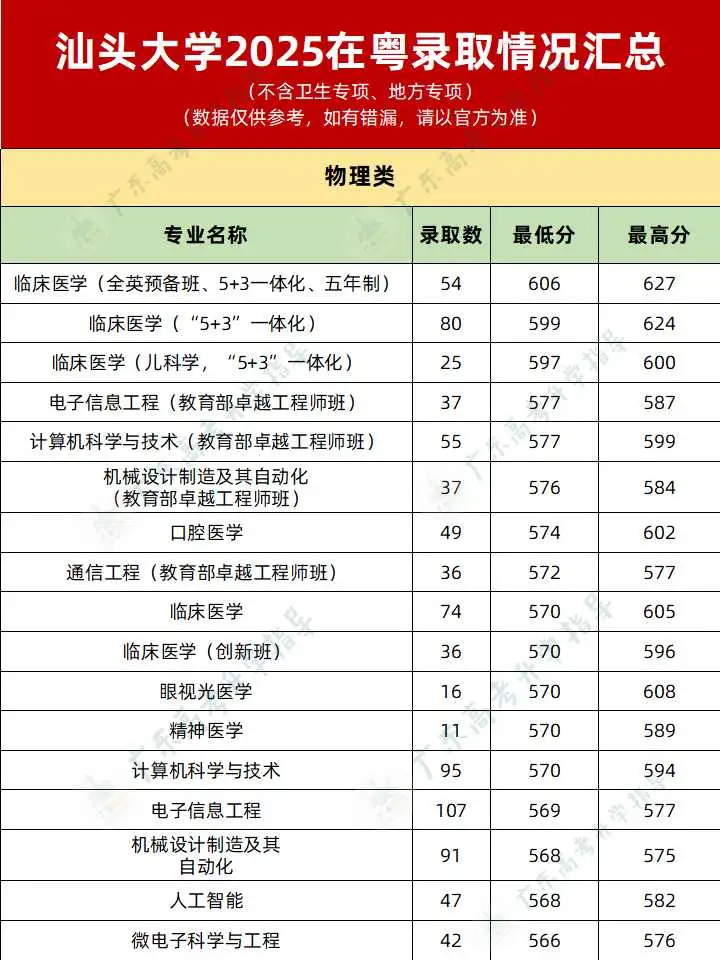 汕头大学2025在粤录取情况汇总

（不含卫生专项、地方专项）
（数据仅供参考，如有错漏，请以官方为准）

物理类

| 专业名称 | 录取数 | 最低分 | 最高分 |
|---|---|---|---|
| 临床医学（全英预备班、5+3一体化、五年制） | 54 | 606 | 627 |
| 临床医学（“5+3”一体化） | 80 | 599 | 624 |
| 临床医学（儿科学，“5+3”一体化） | 25 | 597 | 600 |
| 电子信息工程（教育部卓越工程师班） | 37 | 577 | 587 |
| 计算机科学与技术（教育部卓越工程师班） | 55 | 577 | 599 |
| 机械设计制造及其自动化（教育部卓越工程师班） | 37 | 576 | 584 |
| 口腔医学 | 49 | 574 | 602 |
| 通信工程（教育部卓越工程师班） | 36 | 572 | 577 |
| 临床医学 | 74 | 570 | 605 |
| 临床医学（创新班） | 36 | 570 | 596 |
| 眼视光医学 | 16 | 570 | 608 |
| 精神医学 | 11 | 570 | 589 |
| 计算机科学与技术 | 95 | 570 | 594 |
| 电子信息工程 | 107 | 569 | 577 |
| 机械设计制造及其自动化 | 91 | 568 | 575 |
| 人工智能 | 47 | 568 | 582 |
| 微电子科学与工程 | 42 | 566 | 576 |

广东高考升学指导